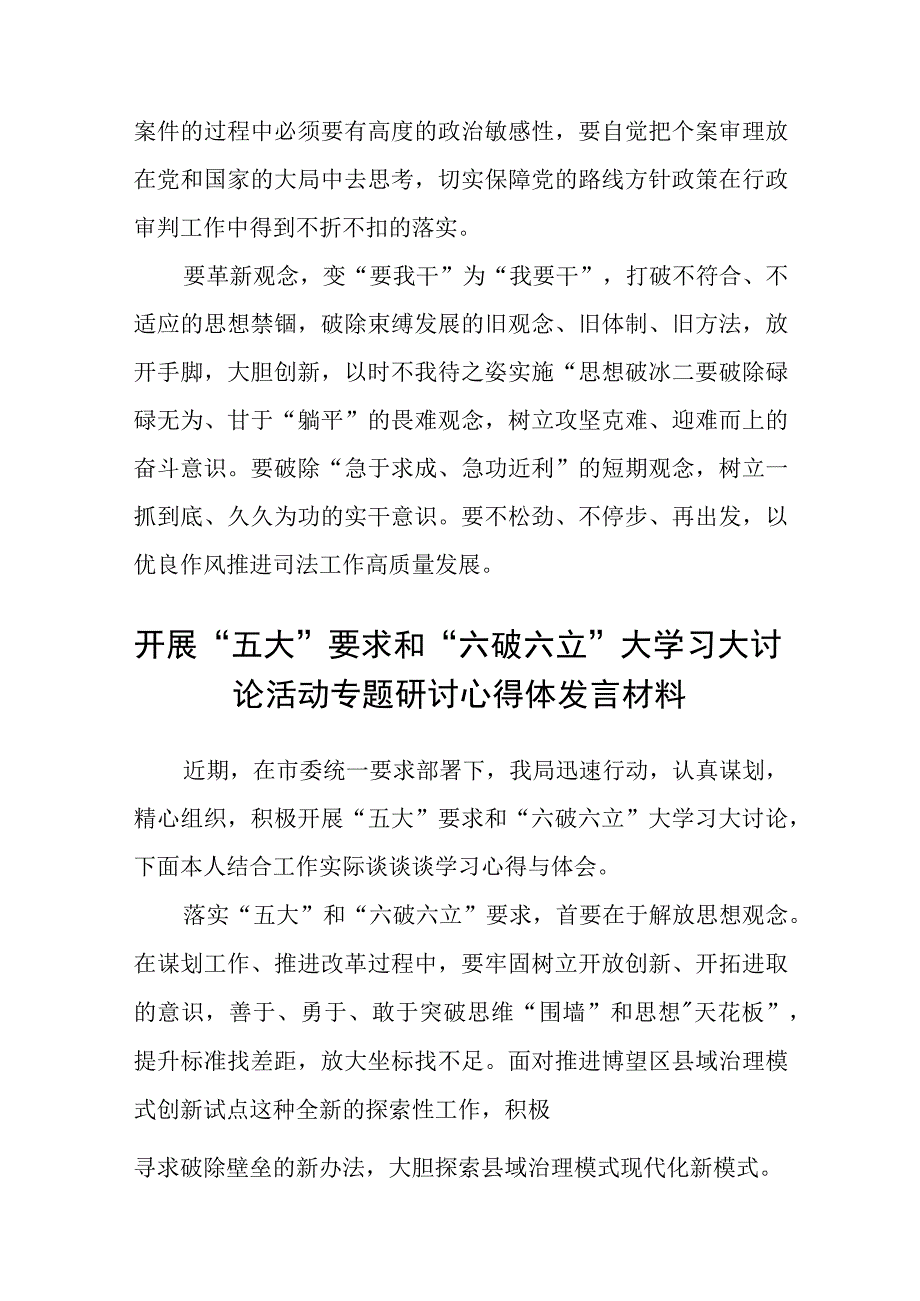 案件的过程中必须要有高度的政治敏感性，要自觉把个案审理放在党和国家的大局中去思考，切实保障党的路线方针政策在行政审判工作中得到不折不扣的落实。

要革新观念，变“要我干”为“我要干”，打破不符合、不适应的思想禁锢，破除束缚发展的旧观念、旧体制、旧方法，放开手脚，大胆创新，以时不我待之姿实施“思想破冰二要破除碌碌无为、甘于“躺平”的畏难观念，树立攻坚克难、迎难而上的奋斗意识。要破除“急于求成、急功近利”的短期观念，树立一抓到底、久久为功的实干意识。要不松劲、不停步、再出发，以优良作风推进司法工作高质量发展。

开展“五大”要求和“六破六立”大学习大讨论活动专题研讨心得体发言材料

近期，在市委统一要求部署下，我局迅速行动，认真谋划，精心组织，积极开展“五大”要求和“六破六立”大学习大讨论，下面本人结合工作实际谈谈谈学习心得与体会。

落实“五大”和“六破六立”要求，首要在于解放思想观念。在谋划工作、推进改革过程中，要牢固树立开放创新、开拓进取的意识，善于、勇于、敢于突破思维“围墙”和思想"天花板”，提升标准找差距，放大坐标找不足。面对推进博望区县域治理模式创新试点这种全新的探索性工作，积极

寻求破除壁垒的新办法，大胆探索县域治理模式现代化新模式。